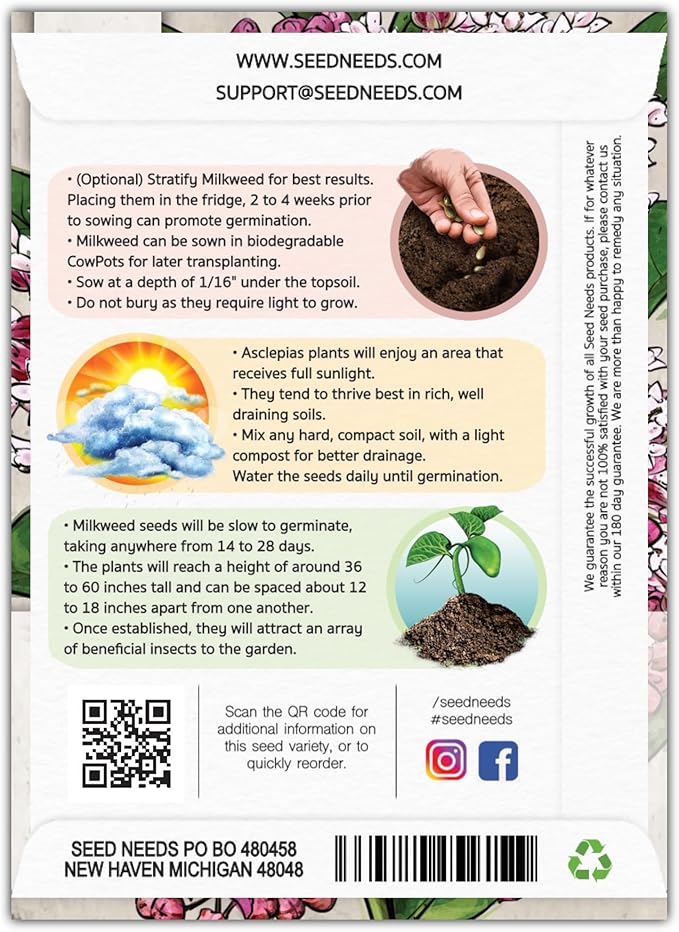 WWW.SEEDNEEDS.COM
SUPPORT@SEEDNEEDS.COM

• (Optional) Stratify Milkweed for best results. Placing them in the fridge, 2 to 4 weeks prior to sowing can promote germination.
• Milkweed can be sown in biodegradable CowPots for later transplanting.
• Sow at a depth of 1/16" under the topsoil.
• Do not bury as they require light to grow.

• Asclepias plants will enjoy an area that receives full sunlight.
• They tend to thrive best in rich, well draining soils.
• Mix any hard, compact soil, with a light compost for better drainage.
Water the seeds daily until germination.

• Milkweed seeds will be slow to germinate, taking anywhere from 14 to 28 days.
• The plants will reach a height of around 36 to 60 inches tall and can be spaced about 12 to 18 inches apart from one another.
• Once established, they will attract an array of beneficial insects to the garden.

We guarantee the successful growth of all Seed Needs products. If for whatever reason you are not 100% satisfied with your seed purchase, please contact us within our 180 day guarantee. We are more than happy to remedy any situation.

Scan the QR code for additional information on this seed variety, or to quickly reorder.

/seedneeds
#seedneeds

SEED NEEDS PO BO 480458
NEW HAVEN MICHIGAN 48048